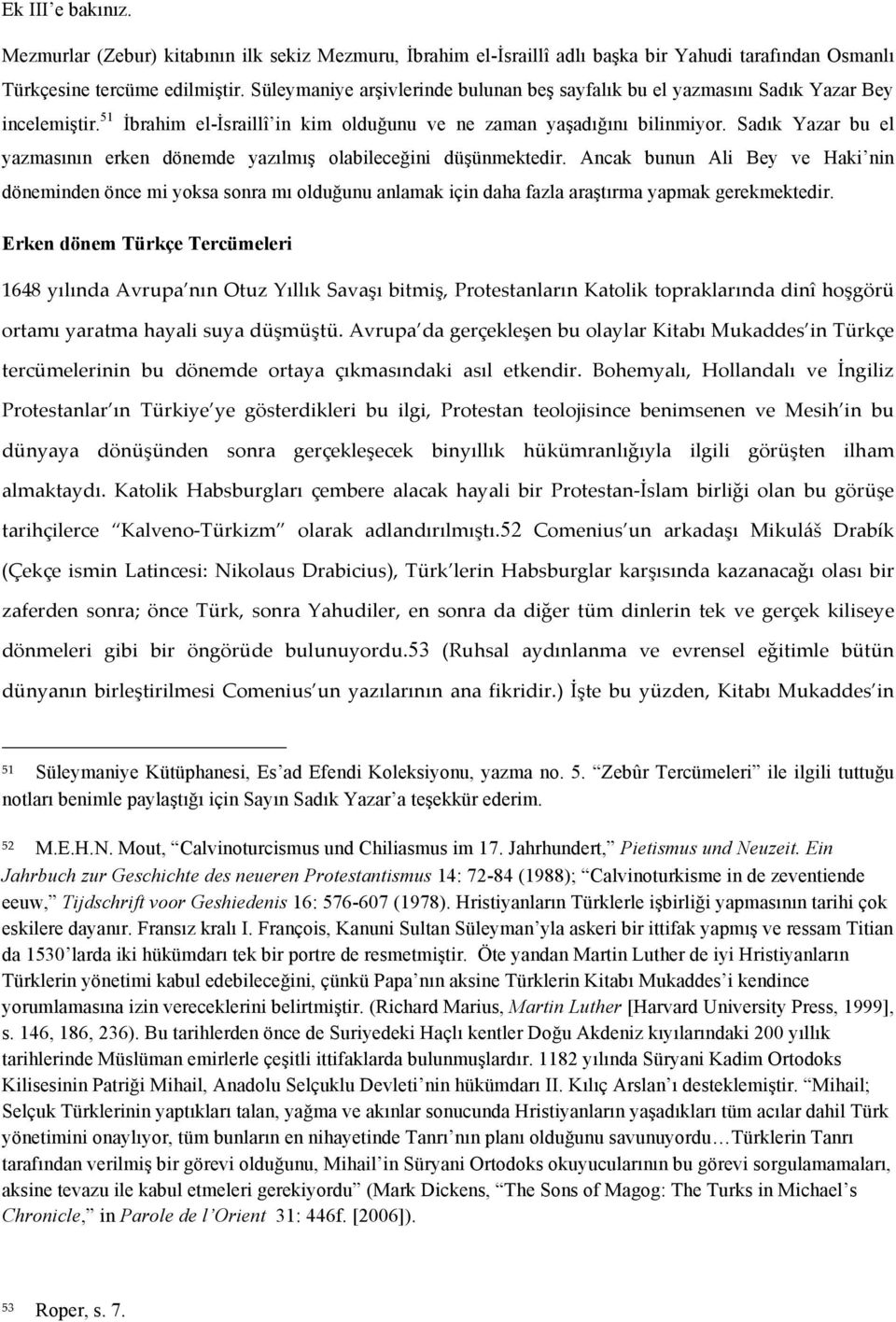 Ek III'e bakınız.

Mezmurlar (Zebur) kitabının ilk sekiz Mezmuru, İbrahim el-İsraillî adlı başka bir Yahudi tarafından Osmanlı Türkçesine tercüme edilmiştir. Süleymaniye arşivlerinde bulunan beş sayfalık bu el yazmasını Sadık Yazar Bey incelemiştir.$^{51}$ İbrahim el-İsraillî'in kim olduğunu ve ne zaman yaşadığını bilinmiyor. Sadık Yazar bu el yazmasının erken dönemde yazılmış olabileceğini düşünmektedir. Ancak bunun Ali Bey ve Haki'nin döneminden önce mi yoksa sonra mı olduğunu anlamak için daha fazla araştırma yapmak gerekmektedir.

Erken dönem Türkçe Tercümeleri

1648 yılında Avrupa'nın Otuz Yıllık Savaşı bitmiş, Protestanların Katolik topraklarında dinî hoşgörü ortamı yaratma hayali suya düşmüştü. Avrupa'da gerçekleşen bu olaylar Kitabı Mukaddes'in Türkçe tercümelerinin bu dönemde ortaya çıkmasındaki asıl etkendir. Bohemyalı, Hollandalı ve İngiliz Protestanlar'ın Türkiye'ye gösterdikleri bu ilgi, Protestan teolojisince benimsenen ve Mesih'in bu dünyaya dönüşünden sonra gerçekleşecek binyıllık hükümranlığıyla ilgili görüşten ilham almaktaydı. Katolik Habsburgları çembere alacak hayali bir Protestan-İslam birliği olan bu görüşe tarihçilerce "Kalveno-Türkizm" olarak adlandırılmıştı.52 Comenius'un arkadaşı Mikuláš Drabík (Çekçe ismin Latincesi: Nikolaus Drabicius), Türk'lerin Habsburglar karşısında kazanacağı olası bir zaferden sonra; önce Türk, sonra Yahudiler, en sonra da diğer tüm dinlerin tek ve gerçek kiliseye dönmeleri gibi bir öngörüde bulunuyordu.53 (Ruhsal aydınlanma ve evrensel eğitimle bütün dünyanın birleştirilmesi Comenius'un yazılarının ana fikridir.) İşte bu yüzden, Kitabı Mukaddes'in

51 Süleymaniye Kütüphanesi, Es'ad Efendi Koleksiyonu, yazma no. 5. "Zebûr Tercümeleri" ile ilgili tuttuğu notları benimle paylaştığı için Sayın Sadık Yazar'a teşekkür ederim.

52 M.E.H.N. Mout, "Calvinoturcismus und Chiliasmus im 17. Jahrhundert," Pietismus und Neuzeit. Ein Jahrbuch zur Geschichte des neueren Protestantismus 14: 72-84 (1988); "Calvinoturkisme in de zeventiende eeuw," Tijdschrift voor Geshiedenis 16: 576-607 (1978). Hristiyanların Türklerle işbirliği yapmasının tarihi çok eskilere dayanır. Fransız kralı I. François, Kanuni Sultan Süleyman'yla askeri bir ittifak yapmış ve ressam Titian da 1530'larda iki hükümdarı tek bir portre de resmetmiştir. Öte yandan Martin Luther de iyi Hristiyanların Türklerin yönetimi kabul edebileceğini, çünkü Papa'nın aksine Türklerin Kitabı Mukaddes'i kendince yorumlamasına izin vereceklerini belirtmiştir. (Richard Marius, Martin Luther [Harvard University Press, 1999], s. 146, 186, 236). Bu tarihlerden önce de Suriyedeki Haçlı kentler Doğu Akdeniz kıyılarındaki 200 yıllık tarihlerinde Müslüman emirlerle çeşitli ittifaklarda bulunmuşlardır. 1182 yılında Süryani Kadim Ortodoks Kilisesinin Patriği Mihail, Anadolu Selçuklu Devleti'nin hükümdarı II. Kılıç Arslan'ı desteklemiştir. "Mihail; Selçuk Türklerinin yaptıkları talan, yağma ve akınlar sonucunda Hristiyanların yaşadıkları tüm acılar dahil Türk yönetimini onaylıyor, tüm bunların en nihayetinde Tanrı'nın planı olduğunu savunuyordu…Türklerin Tanrı tarafından verilmiş bir görevi olduğunu, Mihail'in Süryani Ortodoks okuyucularının bu görevi sorgulamamaları, aksine tevazu ile kabul etmeleri gerekiyordu" (Mark Dickens, "The Sons of Magog: The Turks in Michael's Chronicle," in Parole de l'Orient 31: 446f. [2006]).

53 Roper, s. 7.